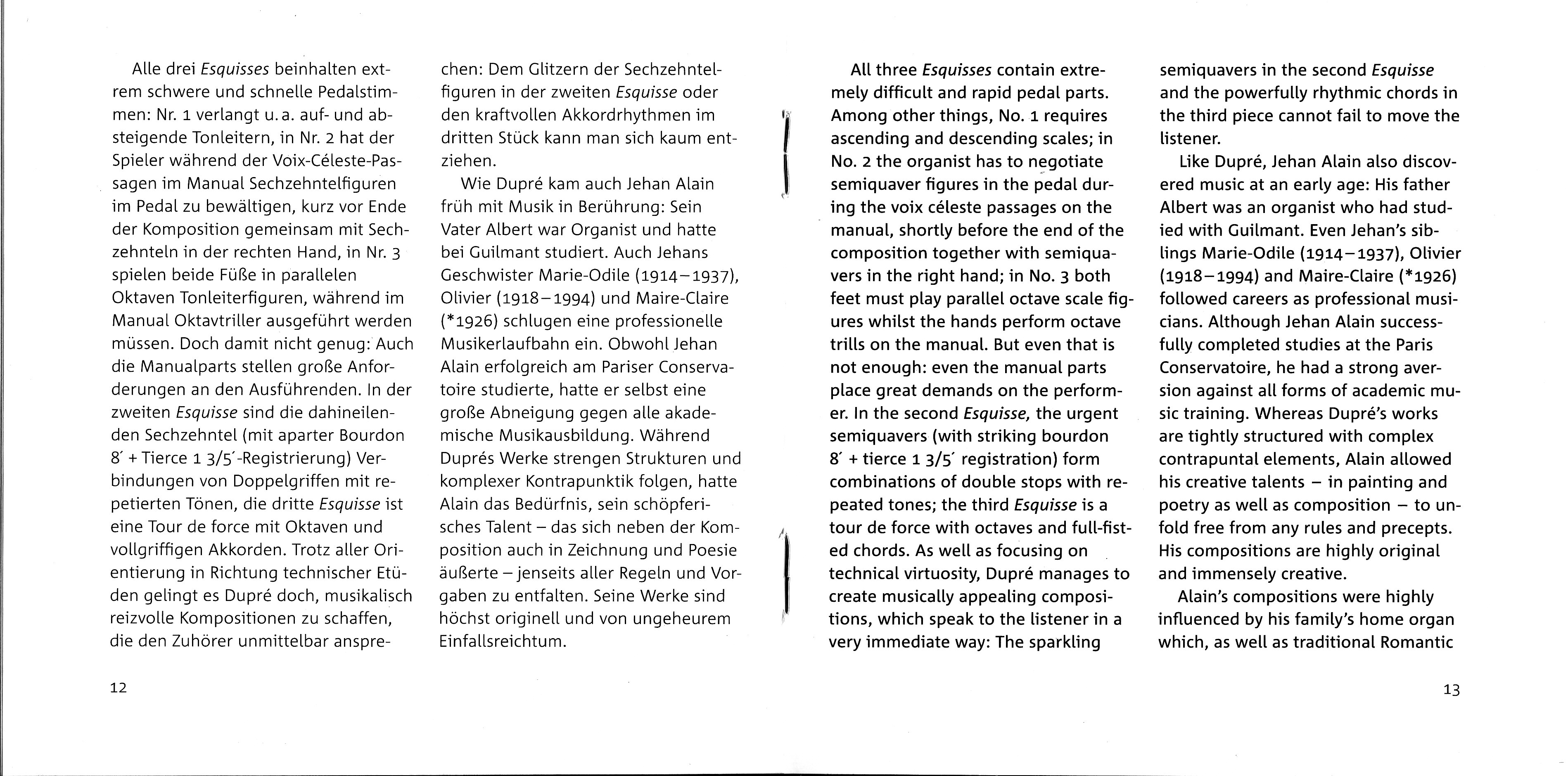 Alle drei Esquisses beinhalten extrem schwere und schnelle Pedalstimmen: Nr. 1 verlangt u. a. auf- und absteigende Tonleitern, in Nr. 2 hat der Spieler während der Voix-Céleste-Passagen im Manual Sechzehntelfiguren im Pedal zu bewältigen, kurz vor Ende der Komposition gemeinsam mit Sechzehnteln in der rechten Hand, in Nr. 3 spielen beide Füße in parallelen Oktaven Tonleiterfiguren, während im Manual Oktavtriller ausgeführt werden müssen. Doch damit nicht genug: Auch die Manualparts stellen große Anforderungen an den Ausführenden. In der zweiten Esquisse sind die dahineilenden Sechzehntel (mit aparter Bourdon 8′ + Tierce 1 3/5′-Registrierung) Verbindungen von Doppelgriffen mit repetierten Tönen, die dritte Esquisse ist eine Tour de force mit Oktaven und vollgriffigen Akkorden. Trotz aller Orientierung in Richtung technischer Etüden gelingt es Dupré doch, musikalisch reizvolle Kompositionen zu schaffen, die den Zuhörer unmittelbar ansprechen: Dem Glitzern der Sechzehntelfiguren in der zweiten Esquisse oder den kraftvollen Akkordrhythmen im dritten Stück kann man sich kaum entziehen.

Wie Dupré kam auch Jehan Alain früh mit Musik in Berührung: Sein Vater Albert war Organist und hatte bei Guilmant studiert. Auch Jehans Geschwister Marie-Odile (1914–1937), Olivier (1918–1994) und Maire-Claire (*1926) schlugen eine professionelle Musikerlaufbahn ein. Obwohl Jehan Alain erfolgreich am Pariser Conservatoire studierte, hatte er selbst eine große Abneigung gegen alle akademische Musikausbildung. Während Duprés Werke strengen Strukturen und komplexer Kontrapunktik folgen, hatte Alain das Bedürfnis, sein schöpferisches Talent – das sich neben der Komposition auch in Zeichnung und Poesie äußerte – jenseits aller Regeln und Vorgaben zu entfalten. Seine Werke sind höchst originell und von ungeheurem Einfallsreichtum.

12

All three Esquisses contain extremely difficult and rapid pedal parts. Among other things, No. 1 requires ascending and descending scales; in No. 2 the organist has to negotiate semiquaver figures in the pedal during the voix céleste passages on the manual, shortly before the end of the composition together with semiquavers in the right hand; in No. 3 both feet must play parallel octave scale figures whilst the hands perform octave trills on the manual. But even that is not enough: even the manual parts place great demands on the performer. In the second Esquisse, the urgent semiquavers (with striking bourdon 8′ + tierce 1 3/5′ registration) form combinations of double stops with repeated tones; the third Esquisse is a tour de force with octaves and full-fisted chords. As well as focusing on technical virtuosity, Dupré manages to create musically appealing compositions, which speak to the listener in a very immediate way: The sparkling semiquavers in the second Esquisse and the powerfully rhythmic chords in the third piece cannot fail to move the listener.

Like Dupré, Jehan Alain also discovered music at an early age: His father Albert was an organist who had studied with Guilmant. Even Jehan's siblings Marie-Odile (1914–1937), Olivier (1918–1994) and Maire-Claire (*1926) followed careers as professional musicians. Although Jehan Alain successfully completed studies at the Paris Conservatoire, he had a strong aversion against all forms of academic music training. Whereas Dupré's works are tightly structured with complex contrapuntal elements, Alain allowed his creative talents – in painting and poetry as well as composition – to unfold free from any rules and precepts. His compositions are highly original and immensely creative.

Alain's compositions were highly influenced by his family's home organ which, as well as traditional Romantic

13